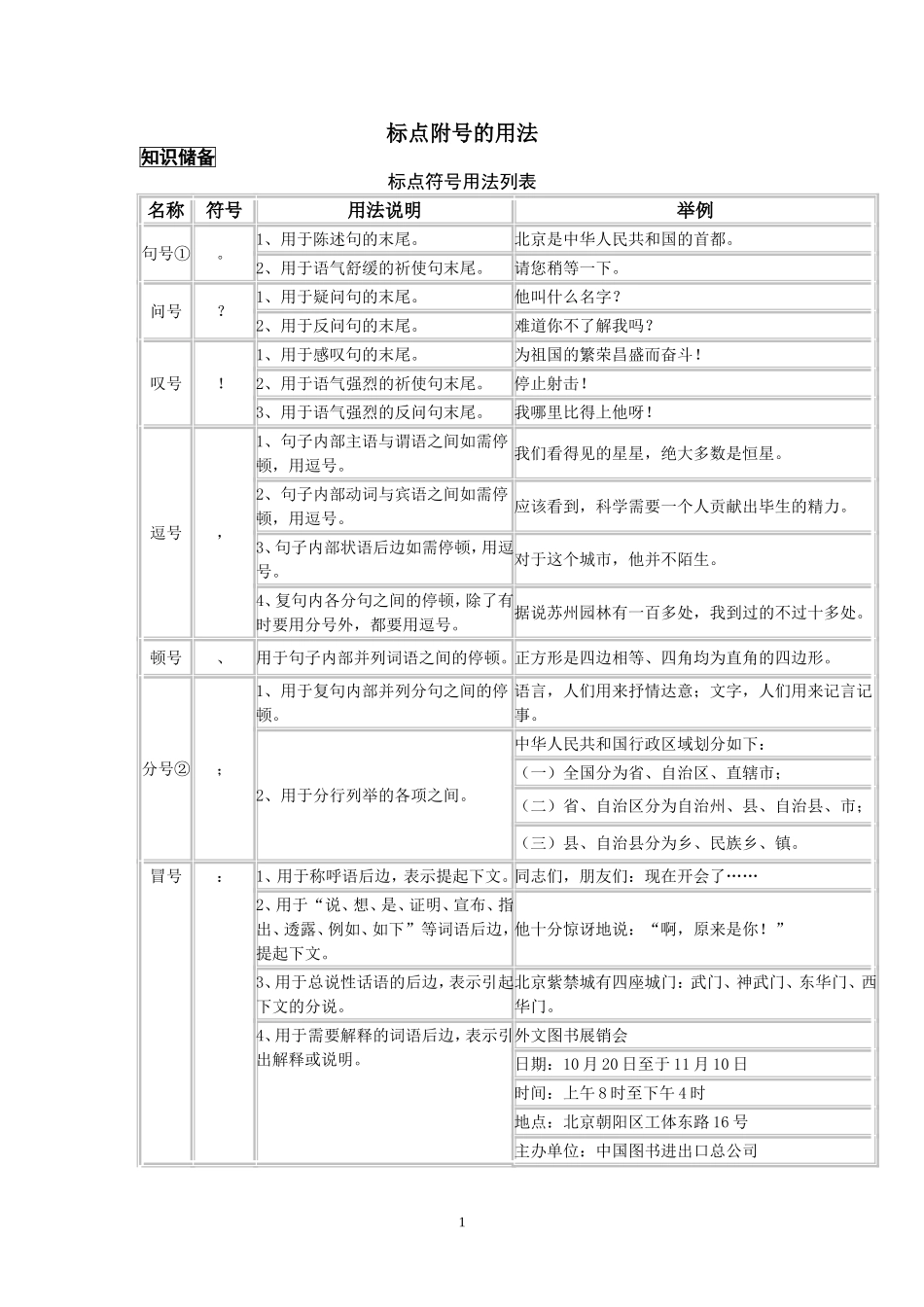 标点附号的用法

知识储备

标点符号用法列表

| 名称 | 符号 | 用法说明 | 举例 |
|---|---|---|---|
| 句号① | 。 | 1、用于陈述句的末尾。 | 北京是中华人民共和国的首都。 |
| | | 2、用于语气舒缓的祈使句末尾。 | 请您稍等一下。 |
| 问号 | ？ | 1、用于疑问句的末尾。 | 他叫什么名字？ |
| | | 2、用于反问句的末尾。 | 难道你不了解我吗？ |
| 叹号 | ！ | 1、用于感叹句的末尾。 | 为祖国的繁荣昌盛而奋斗！ |
| | | 2、用于语气强烈的祈使句末尾。 | 停止射击！ |
| | | 3、用于语气强烈的反问句末尾。 | 我哪里比得上他呀！ |
| 逗号 | ， | 1、句子内部主语与谓语之间如需停顿，用逗号。 | 我们看得见的星星，绝大多数是恒星。 |
| | | 2、句子内部动词与宾语之间如需停顿，用逗号。 | 应该看到，科学需要一个人贡献出毕生的精力。 |
| | | 3、句子内部状语后边如需停顿，用逗号。 | 对于这个城市，他并不陌生。 |
| | | 4、复句内各分句之间的停顿，除了有时要用分号外，都要用逗号。 | 据说苏州园林有一百多处，我到过的不过十多处。 |
| 顿号 | 、 | 用于句子内部并列词语之间的停顿。 | 正方形是四边相等、四角均为直角的四边形。 |
| 分号② | ； | 1、用于复句内部并列分句之间的停顿。 | 语言，人们用来抒情达意；文字，人们用来记言记事。 |
| | | 2、用于分行列举的各项之间。 | 中华人民共和国行政区域划分如下： |
| | | | （一）全国分为省、自治区、直辖市； |
| | | | （二）省、自治区分为自治州、县、自治县、市； |
| | | | （三）县、自治县分为乡、民族乡、镇。 |
| 冒号 | ： | 1、用于称呼语后边，表示提起下文。 | 同志们，朋友们：现在开会了…… |
| | | 2、用于“说、想、是、证明、宣布、指出、透露、例如、如下”等词语后边，提起下文。 | 他十分惊讶地说：“啊，原来是你！” |
| | | 3、用于总说性话语的后边，表示引起下文的分说。 | 北京紫禁城有四座城门：武门、神武门、东华门、西华门。 |
| | | 4、用于需要解释的词语后边，表示引出解释或说明。 | 外文图书展销会 |
| | | | 日期：10月20日至于11月10日 |
| | | | 时间：上午8时至下午4时 |
| | | | 地点：北京朝阳区工体东路16号 |
| | | | 主办单位：中国图书进出口总公司 |

1